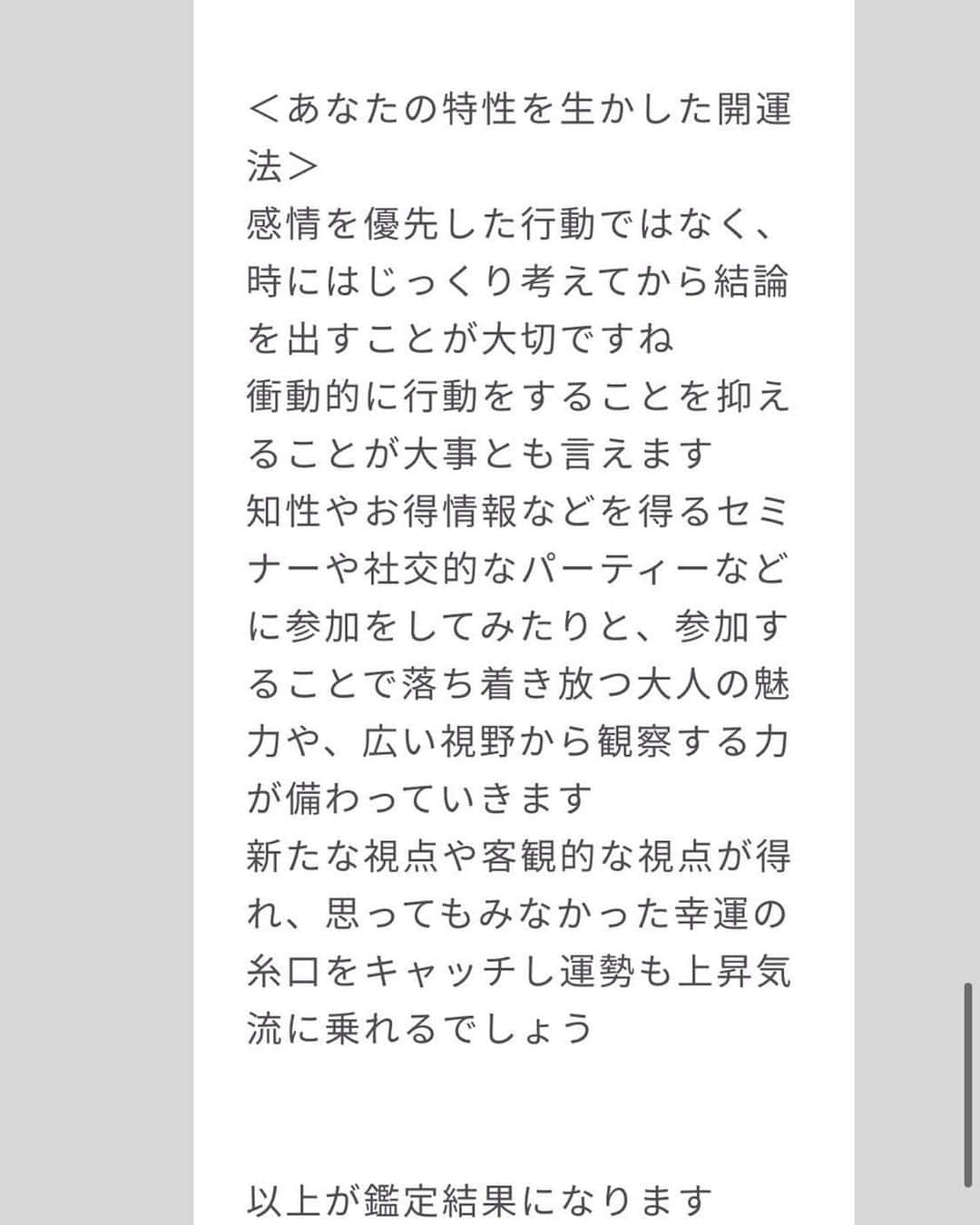 ＜あなたの特性を生かした開運法＞
感情を優先した行動ではなく、時にはじっくり考えてから結論を出すことが大切ですね
衝動的に行動をすることを抑えることが大事とも言えます
知性やお得情報などを得るセミナーや社交的なパーティーなどに参加をしてみたりと、参加することで落ち着き放つ大人の魅力や、広い視野から観察する力が備わっていきます
新たな視点や客観的な視点が得れ、思ってもみなかった幸運の糸口をキャッチし運勢も上昇気流に乗れるでしょう

以上が鑑定結果になります